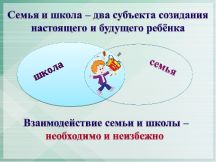 Семья и школа – два субъекта созидания настоящего и будущего ребёнка

школа

семья

Взаимодействие семьи и школы – необходимо и неизбежно